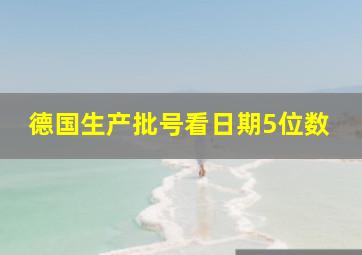 德国生产批号看日期5位数